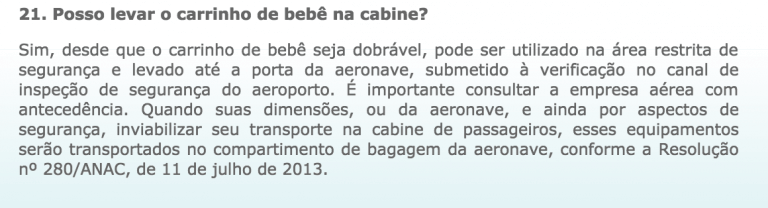 21. Posso levar o carrinho de bebê na cabine?

Sim, desde que o carrinho de bebê seja dobrável, pode ser utilizado na área restrita de segurança e levado até a porta da aeronave, submetido à verificação no canal de inspeção de segurança do aeroporto. É importante consultar a empresa aérea com antecedência. Quando suas dimensões, ou da aeronave, e ainda por aspectos de segurança, inviabilizar seu transporte na cabine de passageiros, esses equipamentos serão transportados no compartimento de bagagem da aeronave, conforme a Resolução nº 280/ANAC, de 11 de julho de 2013.